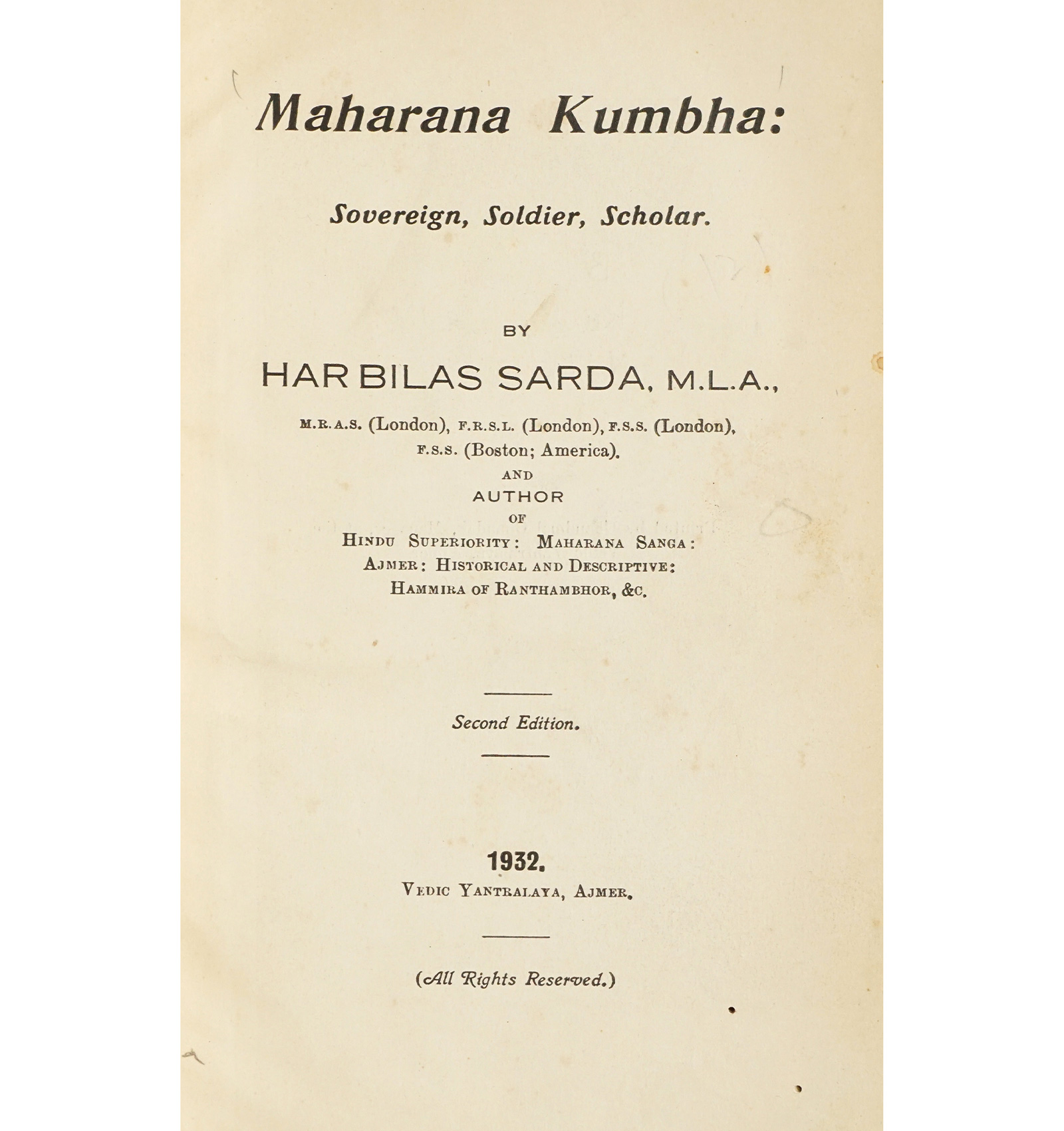 Maharana Kumbha:

Sovereign, Soldier, Scholar.

BY

HAR BILAS SARDA, M.L.A.,

M.R.A.S. (London), F.R.S.L. (London), F.S.S. (London), F.S.S. (Boston; America).

AND

AUTHOR

OF

HINDU SUPERIORITY: MAHARANA SANGA: AJMER: HISTORICAL AND DESCRIPTIVE: HAMMIRA OF RANTHAMBHOR, &C.

Second Edition.

1932.

VEDIC YANTRALAYA, AJMER.

(All Rights Reserved.)